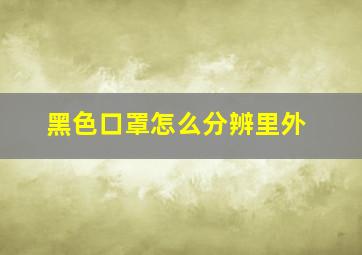 黑色口罩怎么分辨里外